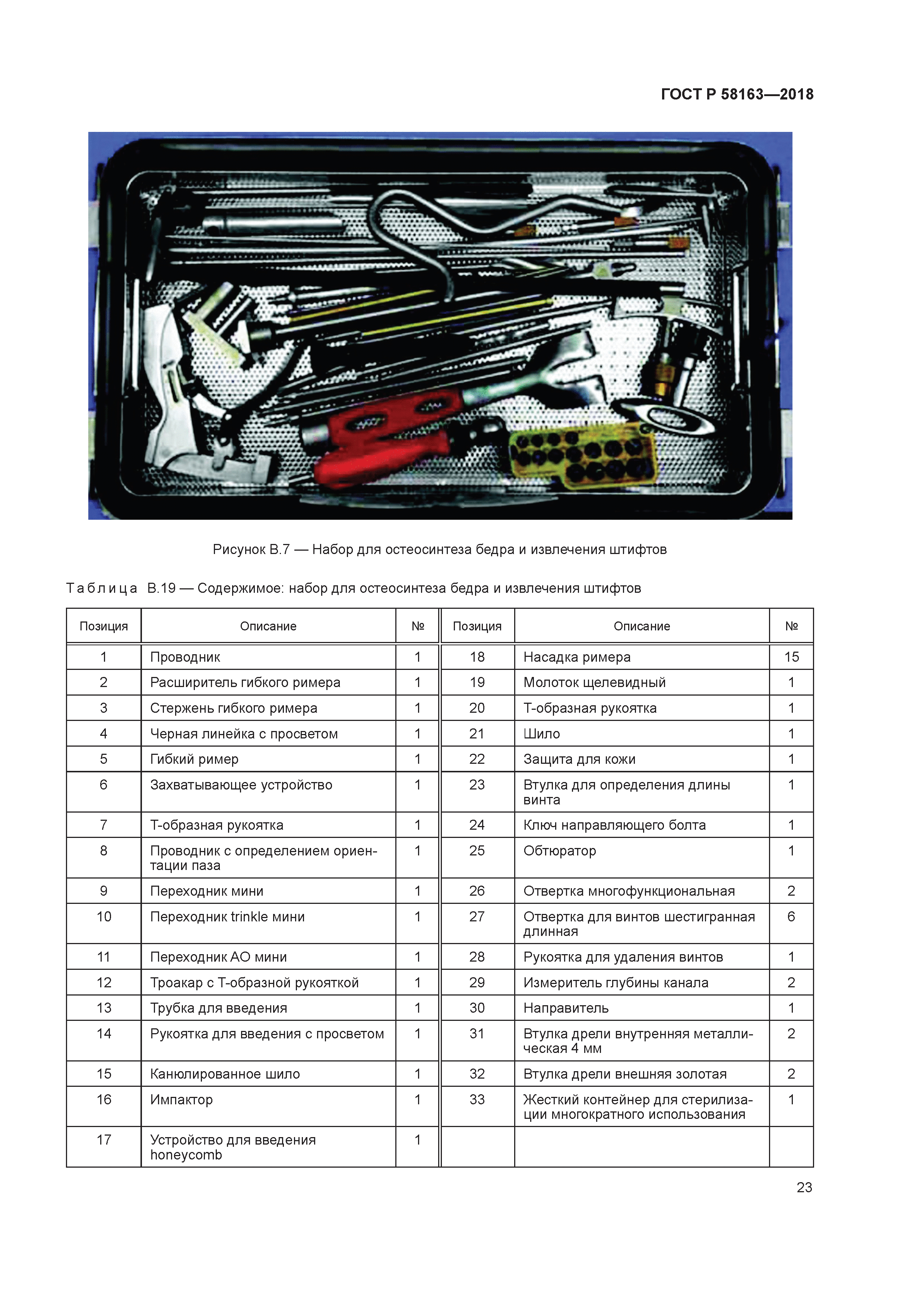 ГОСТ Р 58163—2018

Рисунок В.7 — Набор для остеосинтеза бедра и извлечения штифтов

Таблица В.19 — Содержимое: набор для остеосинтеза бедра и извлечения штифтов

| Позиция | Описание | № | Позиция | Описание | № |
|---|---|---|---|---|---|
| 1 | Проводник | 1 | 18 | Насадка римера | 15 |
| 2 | Расширитель гибкого римера | 1 | 19 | Молоток щелевидный | 1 |
| 3 | Стержень гибкого римера | 1 | 20 | Т-образная рукоятка | 1 |
| 4 | Черная линейка с просветом | 1 | 21 | Шило | 1 |
| 5 | Гибкий ример | 1 | 22 | Защита для кожи | 1 |
| 6 | Захватывающее устройство | 1 | 23 | Втулка для определения длины винта | 1 |
| 7 | Т-образная рукоятка | 1 | 24 | Ключ направляющего болта | 1 |
| 8 | Проводник с определением ориентации паза | 1 | 25 | Обтюратор | 1 |
| 9 | Переходник мини | 1 | 26 | Отвертка многофункциональная | 2 |
| 10 | Переходник trinkle мини | 1 | 27 | Отвертка для винтов шестигранная длинная | 6 |
| 11 | Переходник АО мини | 1 | 28 | Рукоятка для удаления винтов | 1 |
| 12 | Троакар с Т-образной рукояткой | 1 | 29 | Измеритель глубины канала | 2 |
| 13 | Трубка для введения | 1 | 30 | Направитель | 1 |
| 14 | Рукоятка для введения с просветом | 1 | 31 | Втулка дрели внутренняя металлическая 4 мм | 2 |
| 15 | Канюлированное шило | 1 | 32 | Втулка дрели внешняя золотая | 2 |
| 16 | Импактор | 1 | 33 | Жесткий контейнер для стерилизации многократного использования | 1 |
| 17 | Устройство для введения honeycomb | 1 | | | |

23